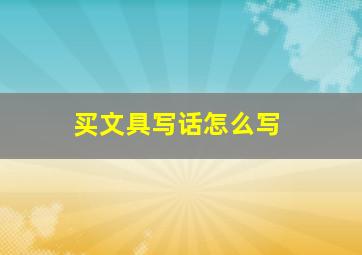 买文具写话怎么写